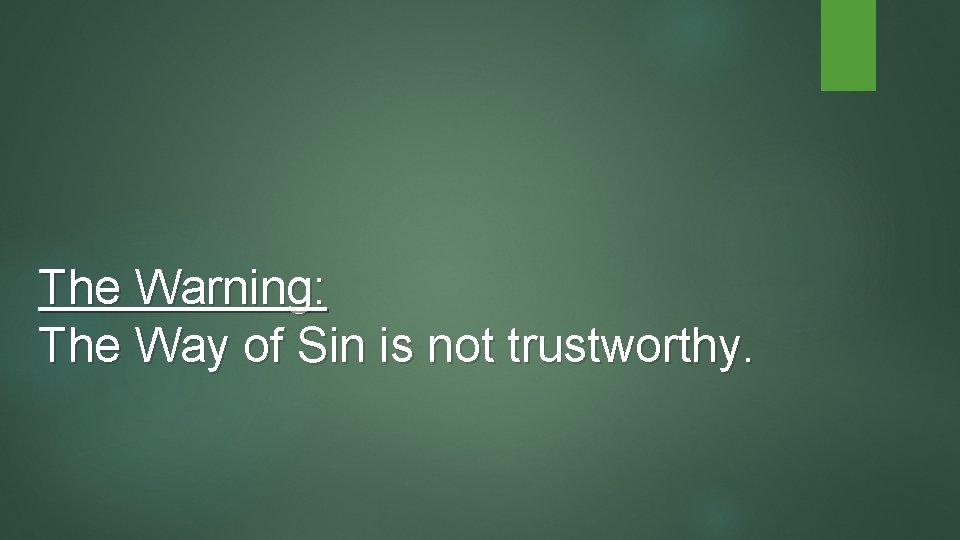 The Warning:
The Way of Sin is not trustworthy.